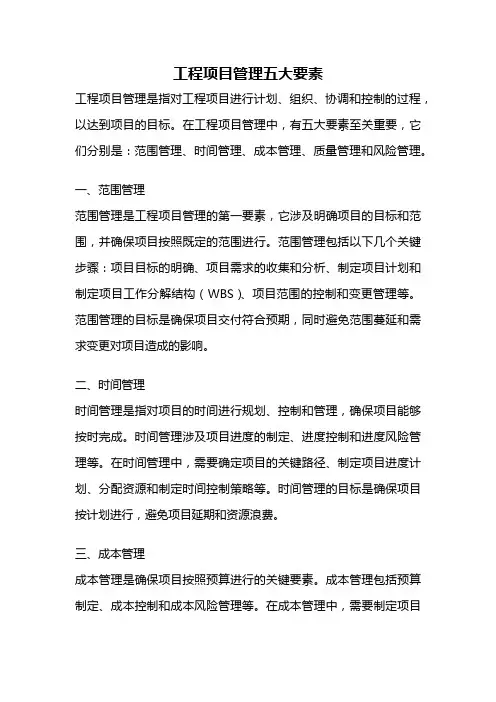 工程项目管理五大要素

工程项目管理是指对工程项目进行计划、组织、协调和控制的过程，以达到项目的目标。在工程项目管理中，有五大要素至关重要，它们分别是：范围管理、时间管理、成本管理、质量管理和风险管理。

一、范围管理

范围管理是工程项目管理的第一要素，它涉及明确项目的目标和范围，并确保项目按照既定的范围进行。范围管理包括以下几个关键步骤：项目目标的明确、项目需求的收集和分析、制定项目计划和制定项目工作分解结构（WBS）、项目范围的控制和变更管理等。范围管理的目标是确保项目交付符合预期，同时避免范围蔓延和需求变更对项目造成的影响。

二、时间管理

时间管理是指对项目的时间进行规划、控制和管理，确保项目能够按时完成。时间管理涉及项目进度的制定、进度控制和进度风险管理等。在时间管理中，需要确定项目的关键路径、制定项目进度计划、分配资源和制定时间控制策略等。时间管理的目标是确保项目按计划进行，避免项目延期和资源浪费。

三、成本管理

成本管理是确保项目按照预算进行的关键要素。成本管理包括预算制定、成本控制和成本风险管理等。在成本管理中，需要制定项目